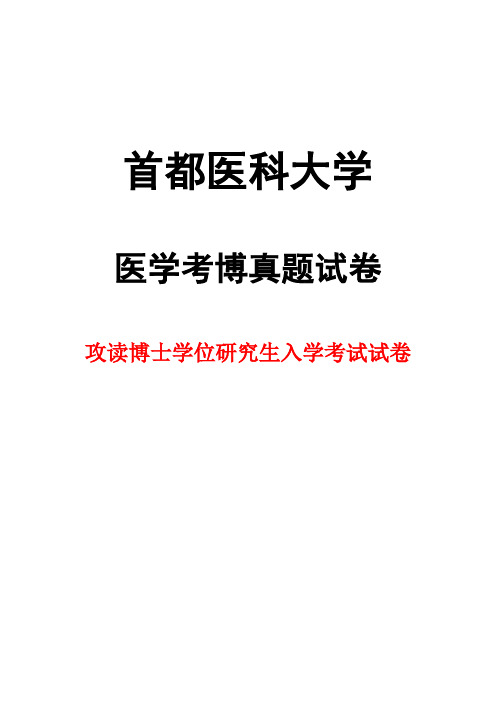 首都医科大学

医学考博真题试卷

攻读博士学位研究生入学考试试卷